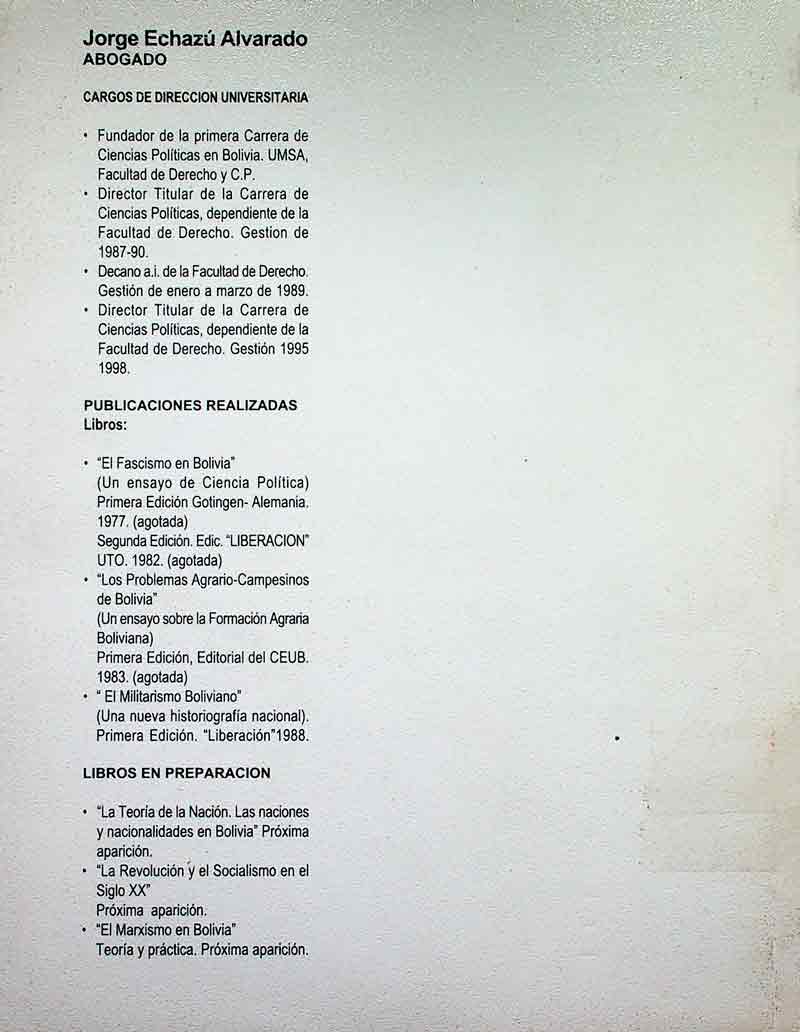 Jorge Echazú Alvarado
ABOGADO

CARGOS DE DIRECCION UNIVERSITARIA

• Fundador de la primera Carrera de Ciencias Políticas en Bolivia. UMSA, Facultad de Derecho y C.P.
• Director Titular de la Carrera de Ciencias Políticas, dependiente de la Facultad de Derecho. Gestion de 1987-90.
• Decano a.i. de la Facultad de Derecho. Gestión de enero a marzo de 1989.
• Director Titular de la Carrera de Ciencias Políticas, dependiente de la Facultad de Derecho. Gestión 1995 1998.

PUBLICACIONES REALIZADAS
Libros:

• "El Fascismo en Bolivia"
(Un ensayo de Ciencia Política)
Primera Edición Gotingen- Alemania. 1977. (agotada)
Segunda Edición. Edic. "LIBERACION" UTO. 1982. (agotada)
• "Los Problemas Agrario-Campesinos de Bolivia"
(Un ensayo sobre la Formación Agraria Boliviana)
Primera Edición, Editorial del CEUB. 1983. (agotada)
• " El Militarismo Boliviano"
(Una nueva historiografía nacional).
Primera Edición. "Liberación"1988.

LIBROS EN PREPARACION

• "La Teoría de la Nación. Las naciones y nacionalidades en Bolivia" Próxima aparición.
• "La Revolución y el Socialismo en el Siglo XX"
Próxima aparición.
• "El Marxismo en Bolivia"
Teoría y práctica. Próxima aparición.